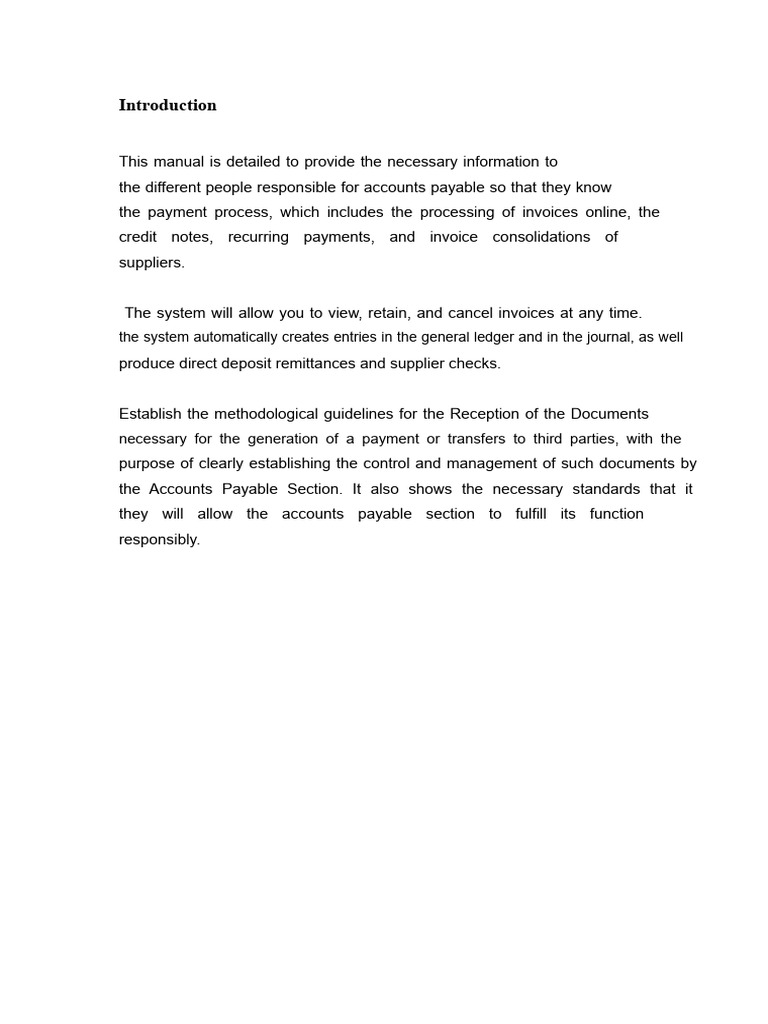 Introduction

This manual is detailed to provide the necessary information to the different people responsible for accounts payable so that they know the payment process, which includes the processing of invoices online, the credit notes, recurring payments, and invoice consolidations of suppliers.

The system will allow you to view, retain, and cancel invoices at any time. the system automatically creates entries in the general ledger and in the journal, as well produce direct deposit remittances and supplier checks.

Establish the methodological guidelines for the Reception of the Documents necessary for the generation of a payment or transfers to third parties, with the purpose of clearly establishing the control and management of such documents by the Accounts Payable Section. It also shows the necessary standards that it they will allow the accounts payable section to fulfill its function responsibly.